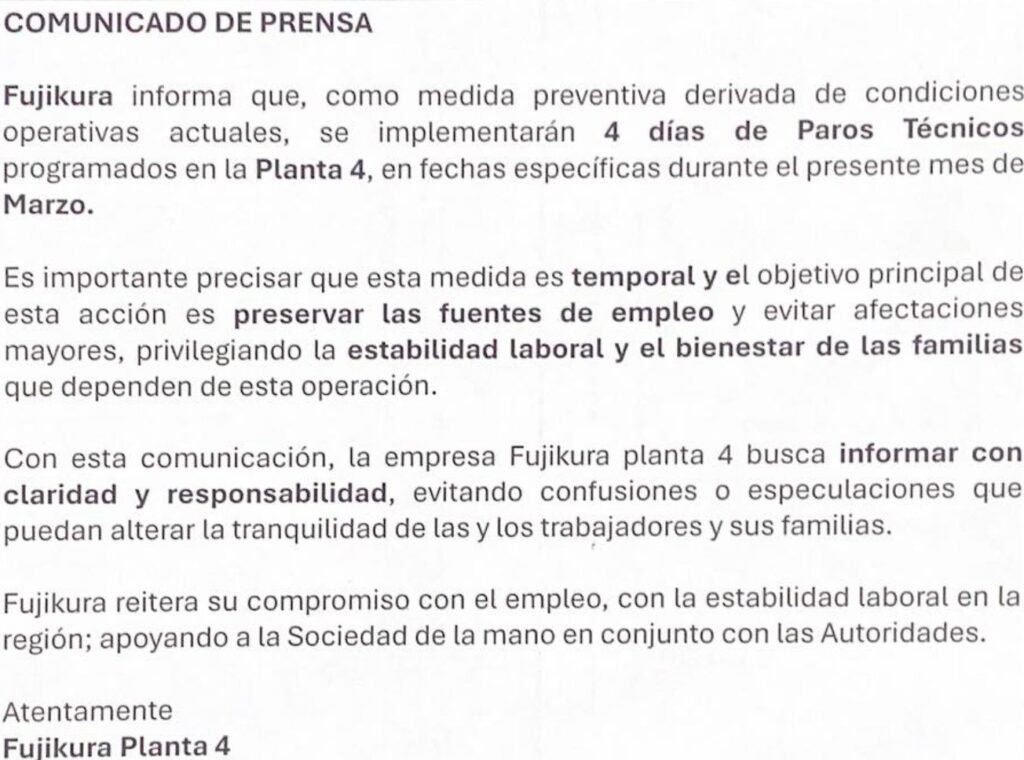 COMUNICADO DE PRENSA

Fujikura informa que, como medida preventiva derivada de condiciones operativas actuales, se implementarán 4 días de Paros Técnicos programados en la Planta 4, en fechas específicas durante el presente mes de Marzo.

Es importante precisar que esta medida es temporal y el objetivo principal de esta acción es preservar las fuentes de empleo y evitar afectaciones mayores, privilegiando la estabilidad laboral y el bienestar de las familias que dependen de esta operación.

Con esta comunicación, la empresa Fujikura planta 4 busca informar con claridad y responsabilidad, evitando confusiones o especulaciones que puedan alterar la tranquilidad de las y los trabajadores y sus familias.

Fujikura reitera su compromiso con el empleo, con la estabilidad laboral en la región; apoyando a la Sociedad de la mano en conjunto con las Autoridades.

Atentamente
Fujikura Planta 4